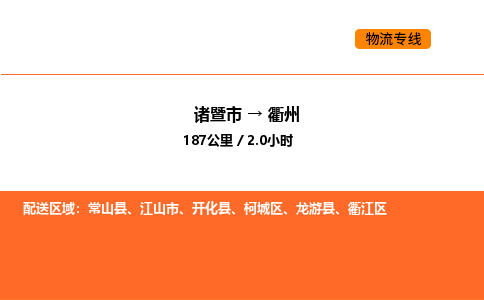 物流专线

诸暨市 → 衢州

187公里 / 2.0小时

配送区域：常山县、江山市、开化县、柯城区、龙游县、衢江区